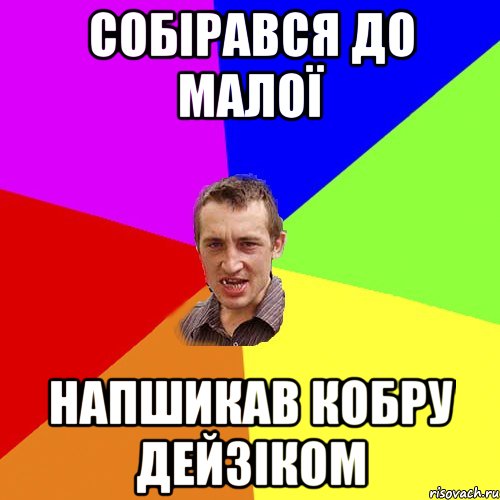 СОБІРАВСЯ ДО МАЛОЇ

НАПШИКАВ КОБРУ ДЕЙЗІКОМ

risovach.ru